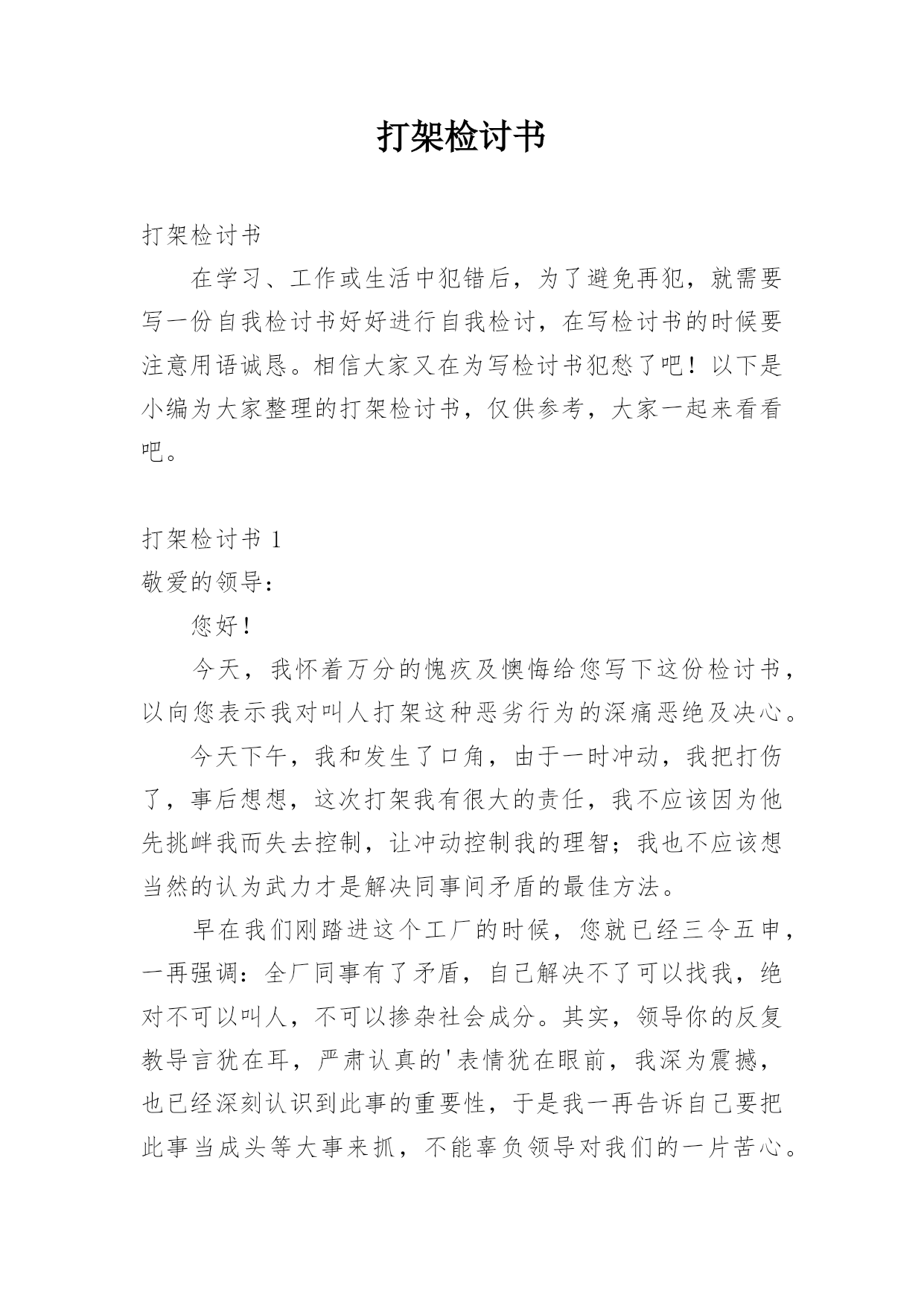 打架检讨书

打架检讨书

在学习、工作或生活中犯错后，为了避免再犯，就需要写一份自我检讨书好好进行自我检讨，在写检讨书的时候要注意用语诚恳。相信大家又在为写检讨书犯愁了吧！以下是小编为大家整理的打架检讨书，仅供参考，大家一起来看看吧。

打架检讨书 1

敬爱的领导：

您好！

今天，我怀着万分的愧疚及懊悔给您写下这份检讨书，以向您表示我对叫人打架这种恶劣行为的深痛恶绝及决心。

今天下午，我和发生了口角，由于一时冲动，我把打伤了，事后想想，这次打架我有很大的责任，我不应该因为他先挑衅我而失去控制，让冲动控制我的理智；我也不应该想当然的认为武力才是解决同事间矛盾的最佳方法。

早在我们刚踏进这个工厂的时候，您就已经三令五申，一再强调：全厂同事有了矛盾，自己解决不了可以找我，绝对不可以叫人，不可以掺杂社会成分。其实，领导你的反复教导言犹在耳，严肃认真的'表情犹在眼前，我深为震撼，也已经深刻认识到此事的重要性，于是我一再告诉自己要把此事当成头等大事来抓，不能辜负领导对我们的一片苦心。